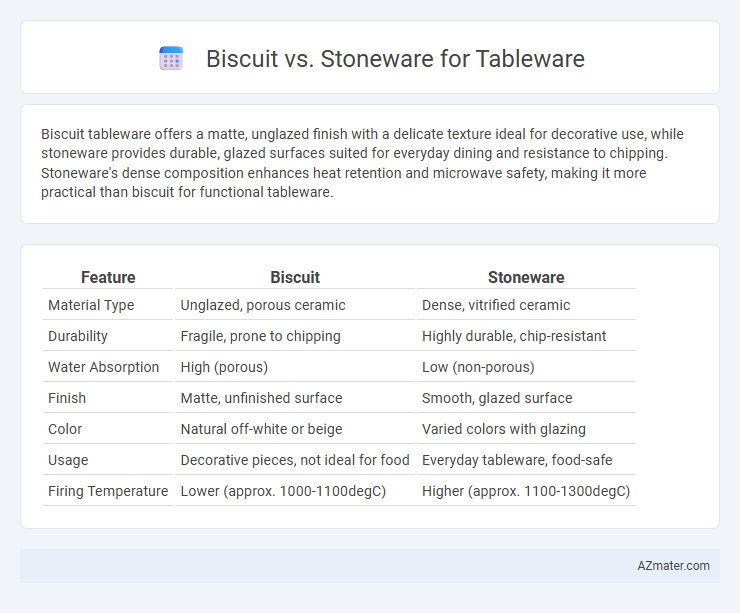 Biscuit vs. Stoneware for Tableware

Biscuit tableware offers a matte, unglazed finish with a delicate texture ideal for decorative use, while stoneware provides durable, glazed surfaces suited for everyday dining and resistance to chipping. Stoneware's dense composition enhances heat retention and microwave safety, making it more practical than biscuit for functional tableware.

| Feature | Biscuit | Stoneware |
|---|---|---|
| Material Type | Unglazed, porous ceramic | Dense, vitrified ceramic |
| Durability | Fragile, prone to chipping | Highly durable, chip-resistant |
| Water Absorption | High (porous) | Low (non-porous) |
| Finish | Matte, unfinished surface | Smooth, glazed surface |
| Color | Natural off-white or beige | Varied colors with glazing |
| Usage | Decorative pieces, not ideal for food | Everyday tableware, food-safe |
| Firing Temperature | Lower (approx. 1000-1100degC) | Higher (approx. 1100-1300degC) |

AZmater.com